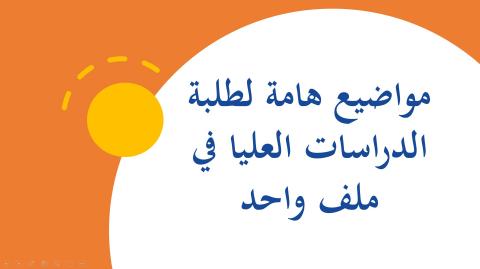 مواضيع هامة لطلبة الدراسات العليا في ملف واحد